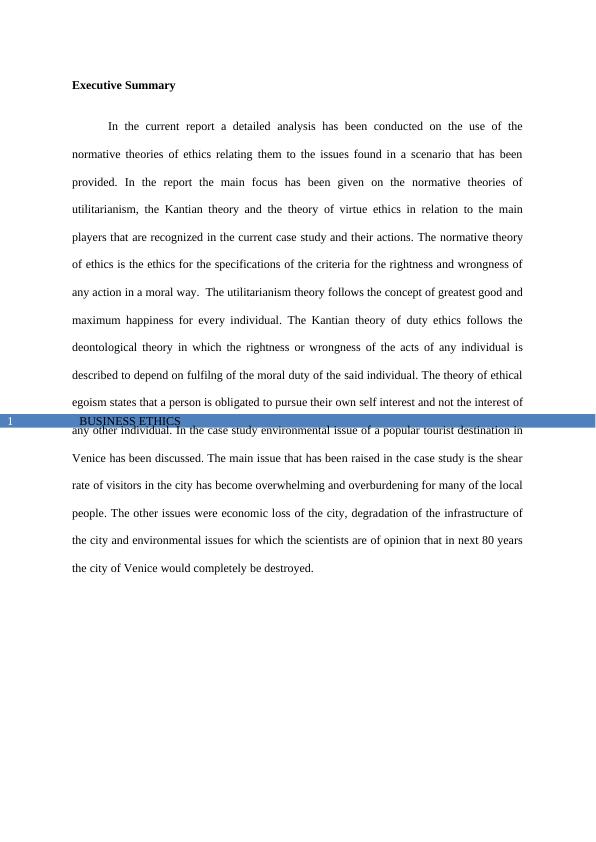 Executive Summary

In the current report a detailed analysis has been conducted on the use of the normative theories of ethics relating them to the issues found in a scenario that has been provided. In the report the main focus has been given on the normative theories of utilitarianism, the Kantian theory and the theory of virtue ethics in relation to the main players that are recognized in the current case study and their actions. The normative theory of ethics is the ethics for the specifications of the criteria for the rightness and wrongness of any action in a moral way. The utilitarianism theory follows the concept of greatest good and maximum happiness for every individual. The Kantian theory of duty ethics follows the deontological theory in which the rightness or wrongness of the acts of any individual is described to depend on fulfilng of the moral duty of the said individual. The theory of ethical egoism states that a person is obligated to pursue their own self interest and not the interest of any other individual. In the case study environmental issue of a popular tourist destination in Venice has been discussed. The main issue that has been raised in the case study is the shear rate of visitors in the city has become overwhelming and overburdening for many of the local people. The other issues were economic loss of the city, degradation of the infrastructure of the city and environmental issues for which the scientists are of opinion that in next 80 years the city of Venice would completely be destroyed.

1 BUSINESS ETHICS